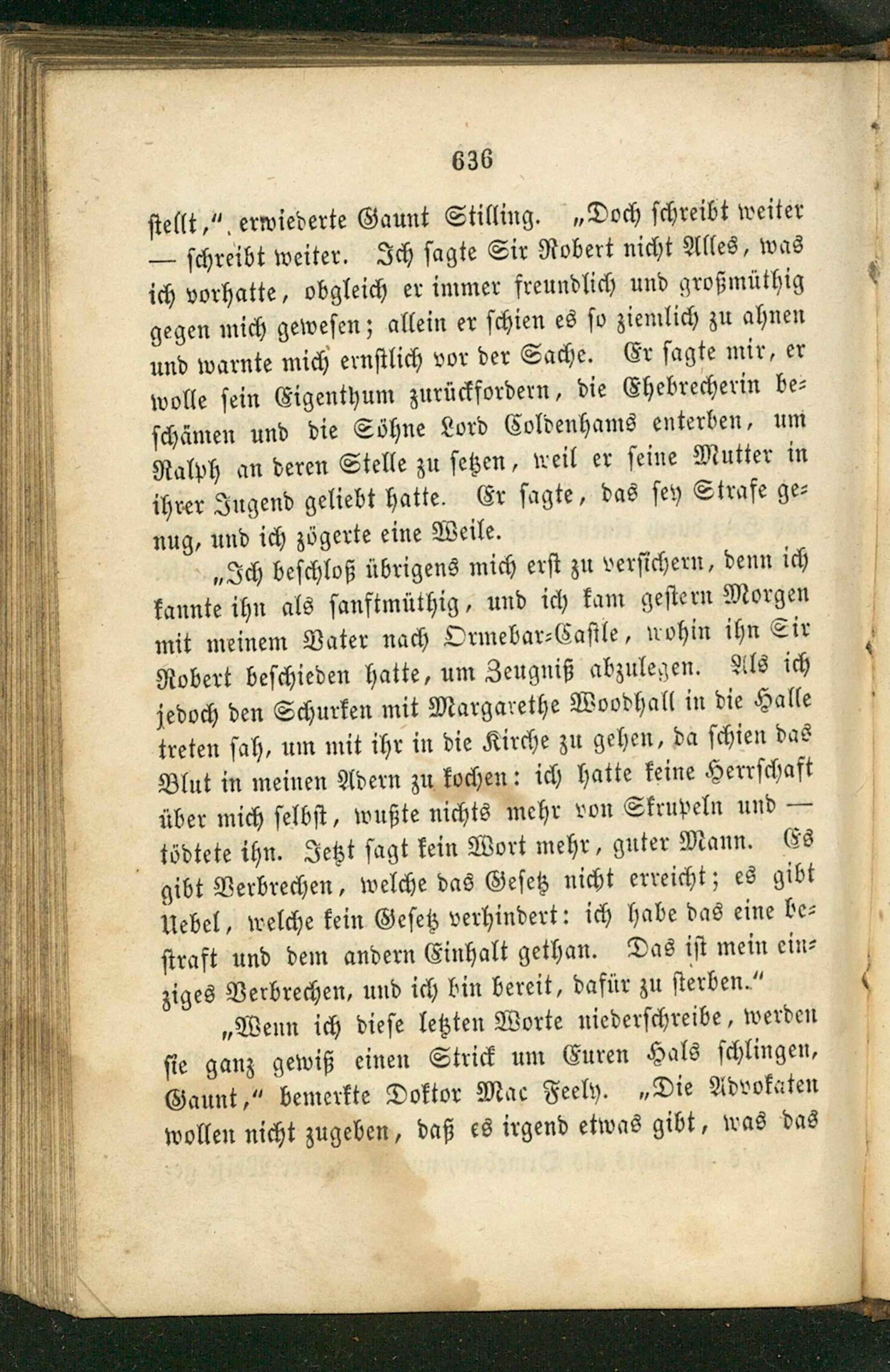 636

stellt," erwiederte Gaunt Stilling. „Doch schreibt weiter — schreibt weiter. Ich sagte Sir Robert nicht Alles, was ich vorhatte, obgleich er immer freundlich und großmüthig gegen mich gewesen; allein er schien es so ziemlich zu ahnen und warnte mich ernstlich vor der Sache. Er sagte mir, er wolle sein Eigenthum zurückfordern, die Ehebrecherin beschämen und die Söhne Lord Coldenhams enterben, um Ralph an deren Stelle zu setzen, weil er seine Mutter in ihrer Jugend geliebt hatte. Er sagte, das sey Strafe genug, und ich zögerte eine Weile.

„Ich beschloß übrigens mich erst zu versichern, denn ich kannte ihn als sanftmüthig, und ich kam gestern Morgen mit meinem Vater nach Ormebar-Castle, wohin ihn Sir Robert beschieden hatte, um Zeugniß abzulegen. Als ich jedoch den Schurken mit Margarethe Woodhall in die Halle treten sah, um mit ihr in die Kirche zu gehen, da schien das Blut in meinen Adern zu kochen: ich hatte keine Herrschaft über mich selbst, wußte nichts mehr von Skrupeln und — tödtete ihn. Jetzt sagt kein Wort mehr, guter Mann. Es gibt Verbrechen, welche das Gesetz nicht erreicht; es gibt Uebel, welche kein Gesetz verhindert: ich habe das eine bestraft und dem andern Einhalt gethan. Das ist mein einziges Verbrechen, und ich bin bereit, dafür zu sterben."

„Wenn ich diese letzten Worte niederschreibe, werden sie ganz gewiß einen Strick um Euren Hals schlingen, Gaunt," bemerkte Doktor Mac Feely. „Die Advokaten wollen nicht zugeben, daß es irgend etwas gibt, was das